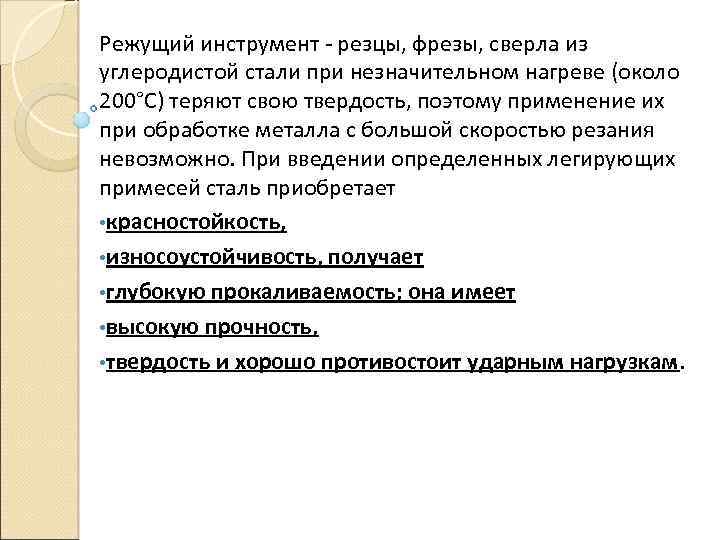 Режущий инструмент - резцы, фрезы, сверла из углеродистой стали при незначительном нагреве (около 200°С) теряют свою твердость, поэтому применение их при обработке металла с большой скоростью резания невозможно. При введении определенных легирующих примесей сталь приобретает

•красностойкость,

•износоустойчивость, получает

•глубокую прокаливаемость; она имеет

•высокую прочность,

•твердость и хорошо противостоит ударным нагрузкам.